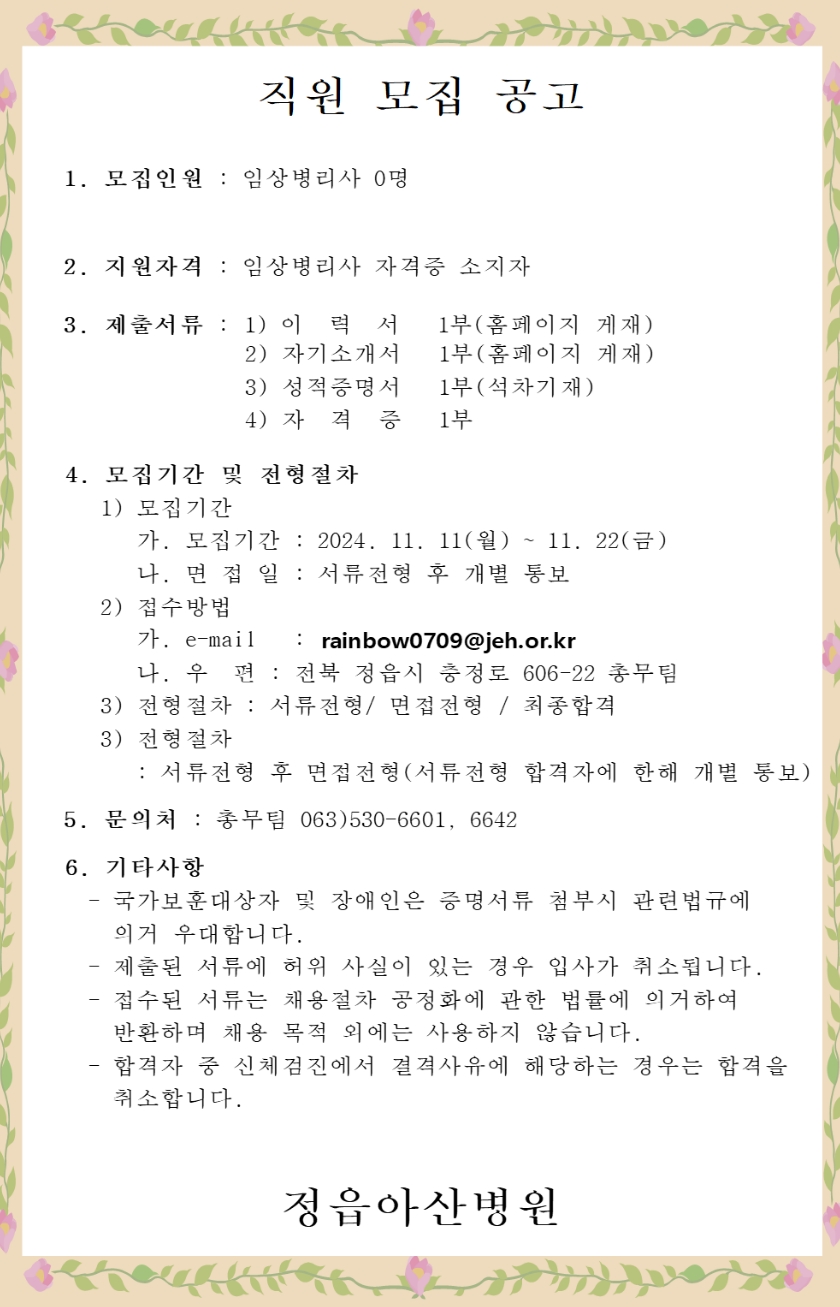 직원 모집 공고

1. 모집인원 : 임상병리사 0명

2. 지원자격 : 임상병리사 자격증 소지자

3. 제출서류 : 1) 이 력 서 1부(홈페이지 게재)
2) 자기소개서 1부(홈페이지 게재)
3) 성적증명서 1부(석차기재)
4) 자 격 증 1부

4. 모집기간 및 전형절차
1) 모집기간
가. 모집기간 : 2024. 11. 11(월) ~ 11. 22(금)
나. 면 접 일 : 서류전형 후 개별 통보
2) 접수방법
가. e-mail : rainbow0709@jeh.or.kr
나. 우 편 : 전북 정읍시 충정로 606-22 총무팀
3) 전형절차 : 서류전형/ 면접전형 / 최종합격
3) 전형절차
: 서류전형 후 면접전형(서류전형 합격자에 한해 개별 통보)

5. 문의처 : 총무팀 063)530-6601, 6642

6. 기타사항
- 국가보훈대상자 및 장애인은 증명서류 첨부시 관련법규에 의거 우대합니다.
- 제출된 서류에 허위 사실이 있는 경우 입사가 취소됩니다.
- 접수된 서류는 채용절차 공정화에 관한 법률에 의거하여 반환하며 채용 목적 외에는 사용하지 않습니다.
- 합격자 중 신체검진에서 결격사유에 해당하는 경우는 합격을 취소합니다.

정읍아산병원